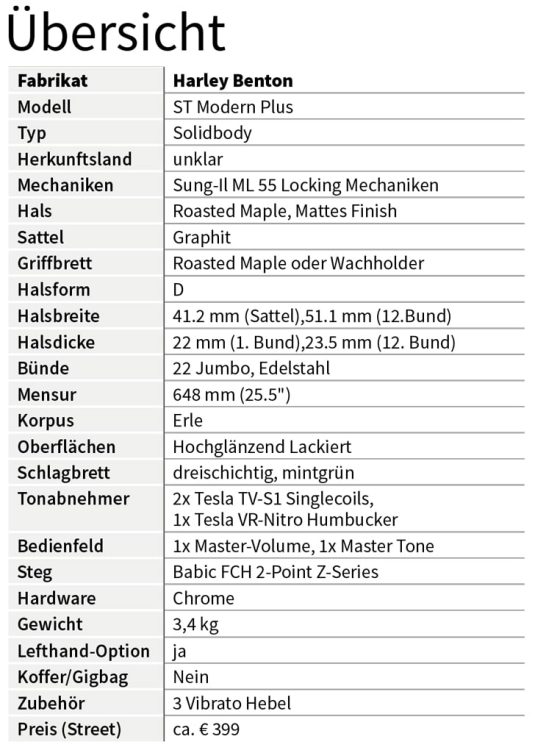 Übersicht

| Fabrikat | Harley Benton |
|---|---|
| Modell | ST Modern Plus |
| Typ | Solidbody |
| Herkunftsland | unklar |
| Mechaniken | Sung-Il ML 55 Locking Mechaniken |
| Hals | Roasted Maple, Mattes Finish |
| Sattel | Graphit |
| Griffbrett | Roasted Maple oder Wachholder |
| Halsform | D |
| Halsbreite | 41.2 mm (Sattel),51.1 mm (12.Bund) |
| Halsdicke | 22 mm (1. Bund),23.5 mm (12. Bund) |
| Bünde | 22 Jumbo, Edelstahl |
| Mensur | 648 mm (25.5") |
| Korpus | Erle |
| Oberflächen | Hochglänzend Lackiert |
| Schlagbrett | dreischichtig, mintgrün |
| Tonabnehmer | 2x Tesla TV-S1 Singlecoils, 1x Tesla VR-Nitro Humbucker |
| Bedienfeld | 1x Master-Volume, 1x Master Tone |
| Steg | Babic FCH 2-Point Z-Series |
| Hardware | Chrome |
| Gewicht | 3,4 kg |
| Lefthand-Option | ja |
| Koffer/Gigbag | Nein |
| Zubehör | 3 Vibrato Hebel |
| Preis (Street) | ca. € 399 |